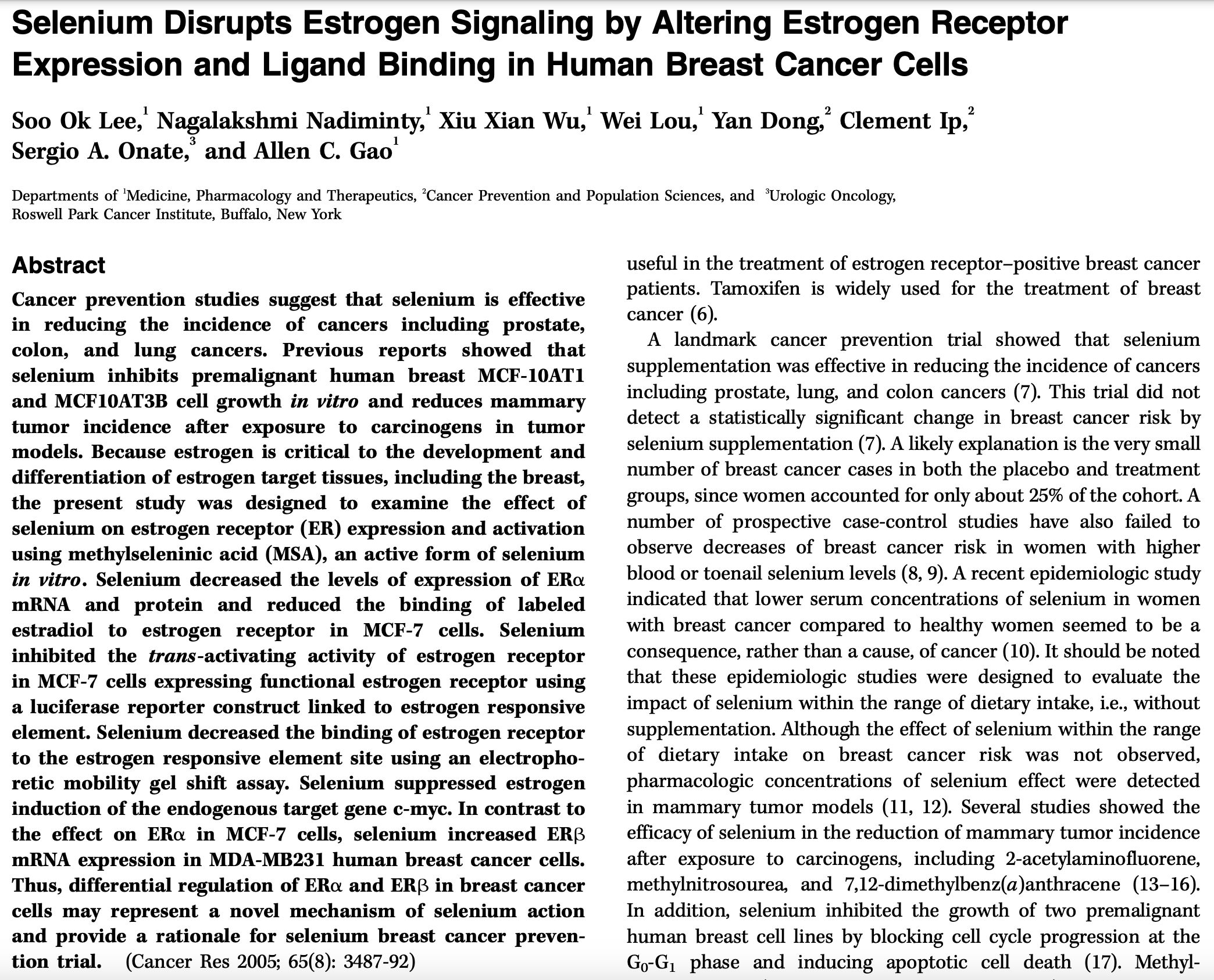 Selenium Disrupts Estrogen Signaling by Altering Estrogen Receptor Expression and Ligand Binding in Human Breast Cancer Cells

Soo Ok Lee,$^1$ Nagalakshmi Nadiminty,$^1$ Xiu Xian Wu,$^1$ Wei Lou,$^1$ Yan Dong,$^2$ Clement Ip,$^2$ Sergio A. Onate,$^3$ and Allen C. Gao$^1$

Departments of $^1$Medicine, Pharmacology and Therapeutics, $^2$Cancer Prevention and Population Sciences, and $^3$Urologic Oncology, Roswell Park Cancer Institute, Buffalo, New York

Abstract

Cancer prevention studies suggest that selenium is effective in reducing the incidence of cancers including prostate, colon, and lung cancers. Previous reports showed that selenium inhibits premalignant human breast MCF-10AT1 and MCF10AT3B cell growth in vitro and reduces mammary tumor incidence after exposure to carcinogens in tumor models. Because estrogen is critical to the development and differentiation of estrogen target tissues, including the breast, the present study was designed to examine the effect of selenium on estrogen receptor (ER) expression and activation using methylseleninic acid (MSA), an active form of selenium in vitro. Selenium decreased the levels of expression of ERα mRNA and protein and reduced the binding of labeled estradiol to estrogen receptor in MCF-7 cells. Selenium inhibited the trans-activating activity of estrogen receptor in MCF-7 cells expressing functional estrogen receptor using a luciferase reporter construct linked to estrogen responsive element. Selenium decreased the binding of estrogen receptor to the estrogen responsive element site using an electrophoretic mobility gel shift assay. Selenium suppressed estrogen induction of the endogenous target gene c-myc. In contrast to the effect on ERα in MCF-7 cells, selenium increased ERβ mRNA expression in MDA-MB231 human breast cancer cells. Thus, differential regulation of ERα and ERβ in breast cancer cells may represent a novel mechanism of selenium action and provide a rationale for selenium breast cancer prevention trial. (Cancer Res 2005; 65(8): 3487-92)

useful in the treatment of estrogen receptor–positive breast cancer patients. Tamoxifen is widely used for the treatment of breast cancer (6).

A landmark cancer prevention trial showed that selenium supplementation was effective in reducing the incidence of cancers including prostate, lung, and colon cancers (7). This trial did not detect a statistically significant change in breast cancer risk by selenium supplementation (7). A likely explanation is the very small number of breast cancer cases in both the placebo and treatment groups, since women accounted for only about 25% of the cohort. A number of prospective case-control studies have also failed to observe decreases of breast cancer risk in women with higher blood or toenail selenium levels (8, 9). A recent epidemiologic study indicated that lower serum concentrations of selenium in women with breast cancer compared to healthy women seemed to be a consequence, rather than a cause, of cancer (10). It should be noted that these epidemiologic studies were designed to evaluate the impact of selenium within the range of dietary intake, i.e., without supplementation. Although the effect of selenium within the range of dietary intake on breast cancer risk was not observed, pharmacologic concentrations of selenium effect were detected in mammary tumor models (11, 12). Several studies showed the efficacy of selenium in the reduction of mammary tumor incidence after exposure to carcinogens, including 2-acetylaminofluorene, methylnitrosourea, and 7,12-dimethylbenz(a)anthracene (13–16). In addition, selenium inhibited the growth of two premalignant human breast cell lines by blocking cell cycle progression at the $G_0$-$G_1$ phase and inducing apoptotic cell death (17). Methyl-